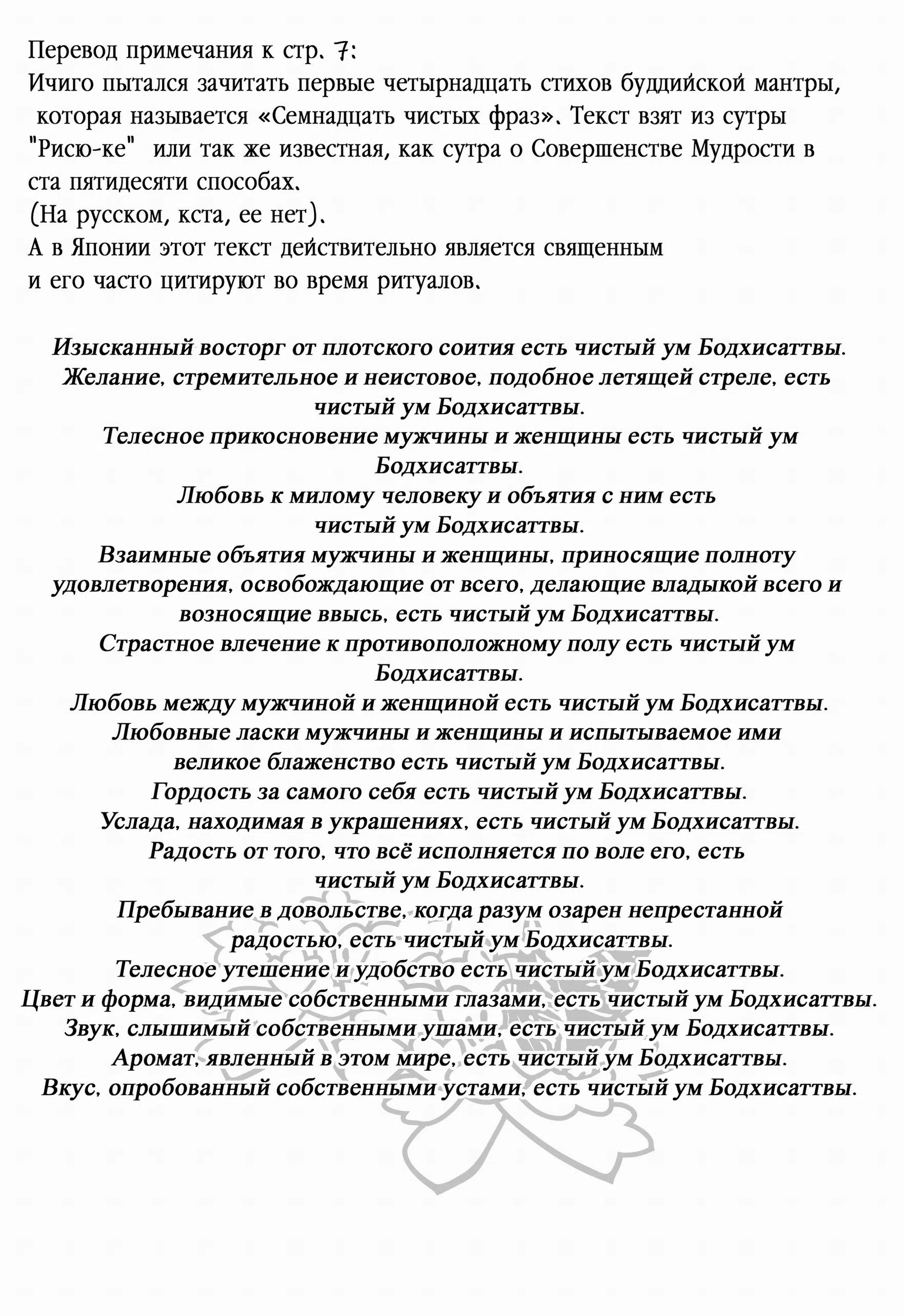 Перевод примечания к стр. 7:
Ичиго пытался зачитать первые четырнадцать стихов буддийской мантры, которая называется «Семнадцать чистых фраз». Текст взят из сутры "Рисю-ке" или так же известная, как сутра о Совершенстве Мудрости в ста пятидесяти способах.
(На русском, кста, ее нет).
А в Японии этот текст действительно является священным и его часто цитируют во время ритуалов.

Изысканный восторг от плотского соития есть чистый ум Бодхисаттвы.
Желание, стремительное и неистовое, подобное летящей стреле, есть чистый ум Бодхисаттвы.
Телесное прикосновение мужчины и женщины есть чистый ум Бодхисаттвы.
Любовь к милому человеку и объятия с ним есть чистый ум Бодхисаттвы.
Взаимные объятия мужчины и женщины, приносящие полноту удовлетворения, освобождающие от всего, делающие владыкой всего и возносящие ввысь, есть чистый ум Бодхисаттвы.
Страстное влечение к противоположному полу есть чистый ум Бодхисаттвы.
Любовь между мужчиной и женщиной есть чистый ум Бодхисаттвы.
Любовные ласки мужчины и женщины и испытываемое ими великое блаженство есть чистый ум Бодхисаттвы.
Гордость за самого себя есть чистый ум Бодхисаттвы.
Услада, находимая в украшениях, есть чистый ум Бодхисаттвы.
Радость от того, что всё исполняется по воле его, есть чистый ум Бодхисаттвы.
Пребывание в довольстве, когда разум озарен непрестанной радостью, есть чистый ум Бодхисаттвы.
Телесное утешение и удобство есть чистый ум Бодхисаттвы.
Цвет и форма, видимые собственными глазами, есть чистый ум Бодхисаттвы.
Звук, слышимый собственными ушами, есть чистый ум Бодхисаттвы.
Аромат, явленный в этом мире, есть чистый ум Бодхисаттвы.
Вкус, опробованный собственными устами, есть чистый ум Бодхисаттвы.